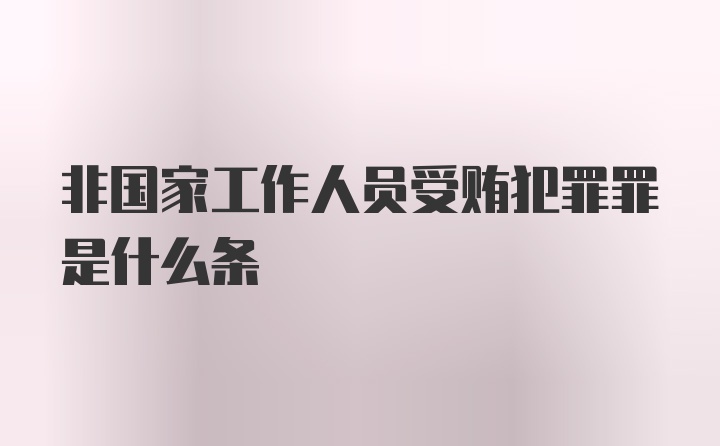 非国家工作人员受贿犯罪罪是什么条